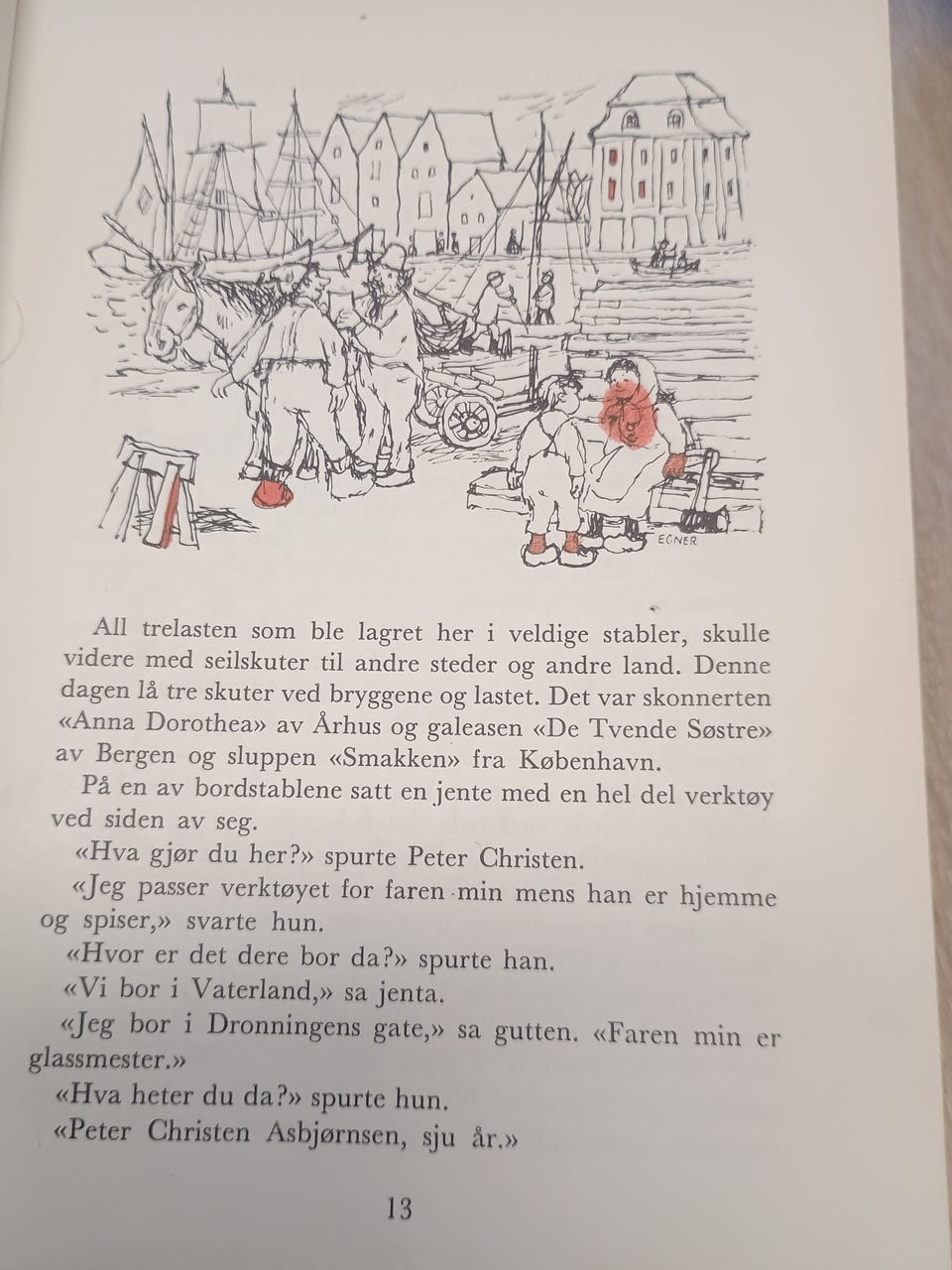 EGNER

All trelasten som ble lagret her i veldige stabler, skulle videre med seilskuter til andre steder og andre land. Denne dagen lå tre skuter ved bryggene og lastet. Det var skonnerten «Anna Dorothea» av Århus og galeasen «De Tvende Søstre» av Bergen og sluppen «Smakken» fra København.

På en av bordstablene satt en jente med en hel del verktøy ved siden av seg.

«Hva gjør du her?» spurte Peter Christen.

«Jeg passer verktøyet for faren min mens han er hjemme og spiser,» svarte hun.

«Hvor er det dere bor da?» spurte han.

«Vi bor i Vaterland,» sa jenta.

«Jeg bor i Dronningens gate,» sa gutten. «Faren min er glassmester.»

«Hva heter du da?» spurte hun.

«Peter Christen Asbjørnsen, sju år.»

13